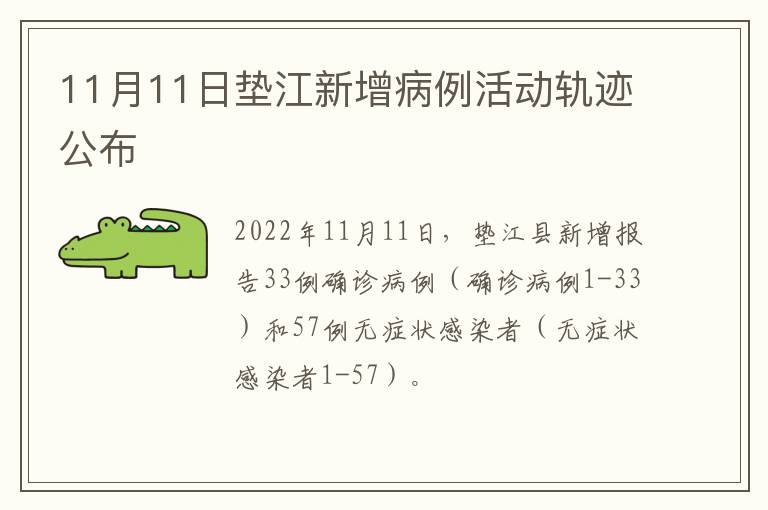 11月11日垫江新增病例活动轨迹公布

2022年11月11日，垫江县新增报告33例确诊病例（确诊病例1-33）和57例无症状感染者（无症状感染者1-57）。